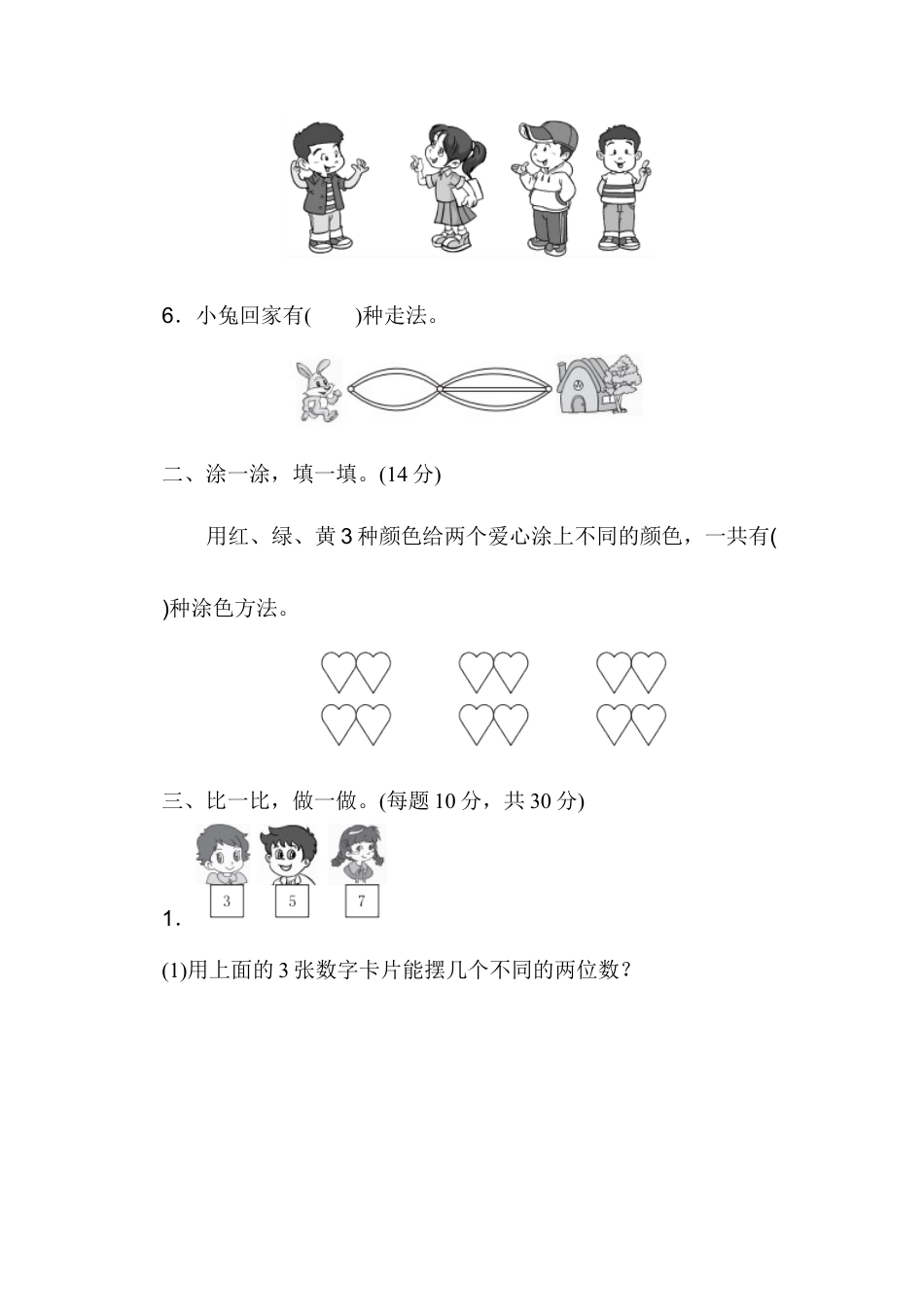 6．小兔回家有(　　)种走法。

二、涂一涂，填一填。(14 分)

用红、绿、黄 3 种颜色给两个爱心涂上不同的颜色，一共有(　　)种涂色方法。

三、比一比，做一做。(每题 10 分，共 30 分)

3　5　7

1．

(1)用上面的 3 张数字卡片能摆几个不同的两位数？